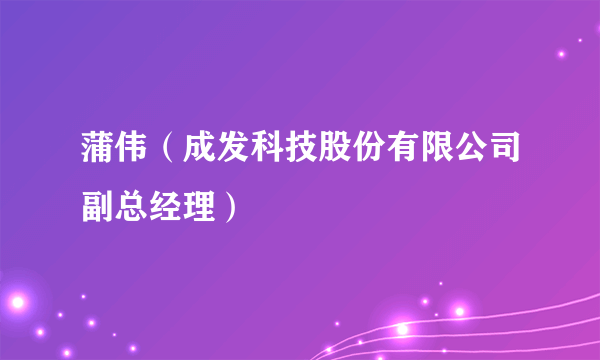 蒲伟（成发科技股份有限公司副总经理）